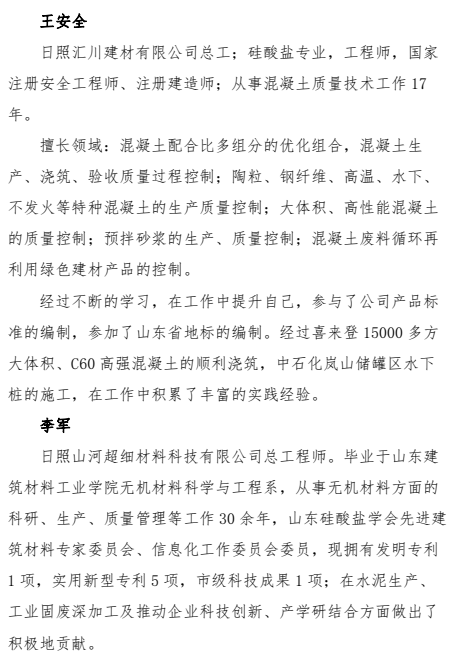 王安全

日照汇川建材有限公司总工；硅酸盐专业，工程师，国家注册安全工程师、注册建造师；从事混凝土质量技术工作 17 年。

擅长领域：混凝土配合比多组分的优化组合，混凝土生产、浇筑、验收质量过程控制；陶粒、钢纤维、高温、水下、不发火等特种混凝土的生产质量控制；大体积、高性能混凝土的质量控制；预拌砂浆的生产、质量控制；混凝土废料循环再利用绿色建材产品的控制。

经过不断的学习，在工作中提升自己，参与了公司产品标准的编制，参加了山东省地标的编制。经过喜来登 15000 多方大体积、C60 高强混凝土的顺利浇筑，中石化岚山储罐区水下桩的施工，在工作中积累了丰富的实践经验。

李军

日照山河超细材料科技有限公司总工程师。毕业于山东建筑材料工业学院无机材料科学与工程系，从事无机材料方面的科研、生产、质量管理等工作 30 余年，山东硅酸盐学会先进建筑材料专家委员会、信息化工作委员会委员，现拥有发明专利 1 项，实用新型专利 5 项，市级科技成果 1 项；在水泥生产、工业固废深加工及推动企业科技创新、产学研结合方面做出了积极地贡献。